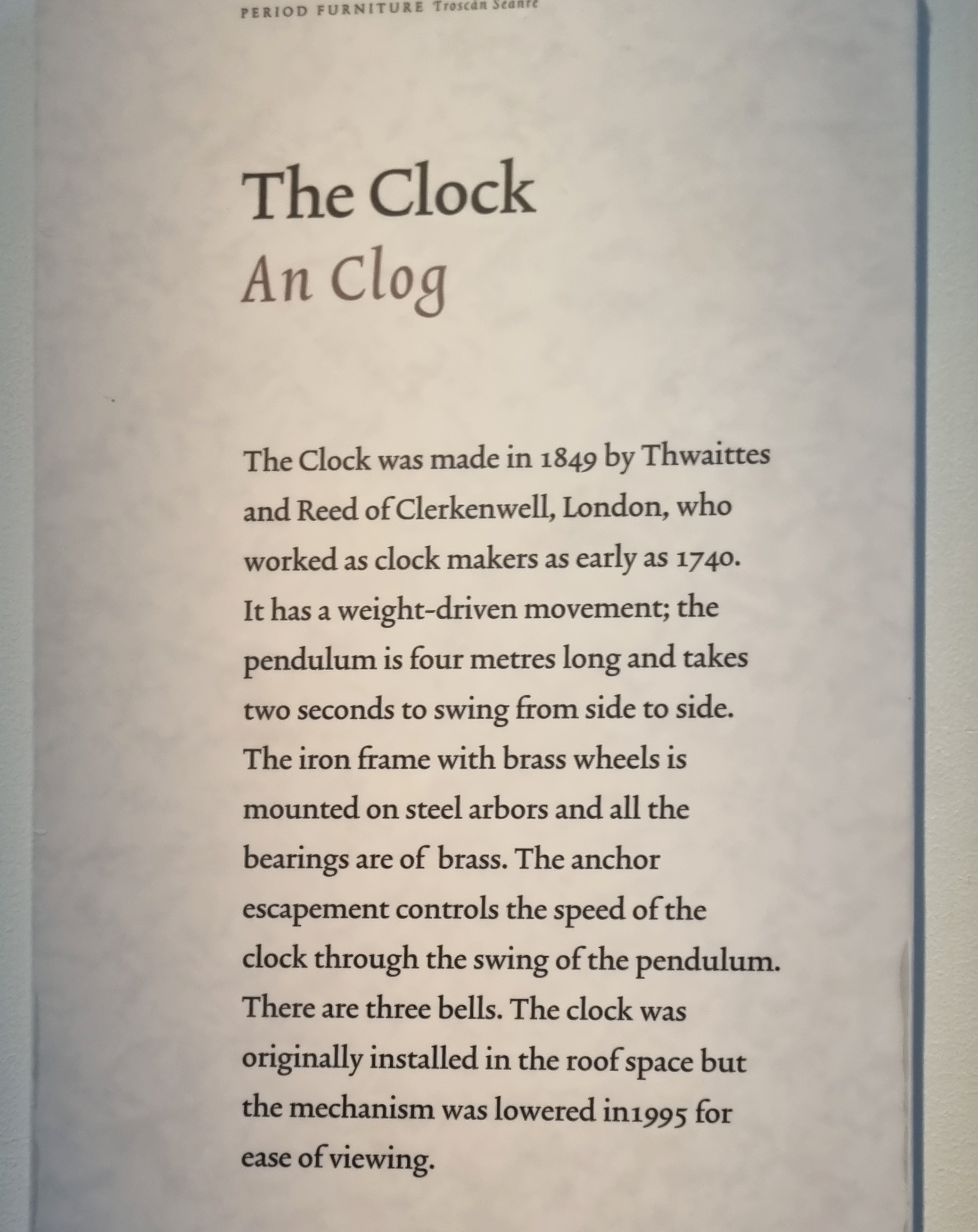 PERIOD FURNITURE Troscán Seanré

The Clock
An Clog

The Clock was made in 1849 by Thwaittes and Reed of Clerkenwell, London, who worked as clock makers as early as 1740. It has a weight-driven movement; the pendulum is four metres long and takes two seconds to swing from side to side. The iron frame with brass wheels is mounted on steel arbors and all the bearings are of brass. The anchor escapement controls the speed of the clock through the swing of the pendulum. There are three bells. The clock was originally installed in the roof space but the mechanism was lowered in1995 for ease of viewing.